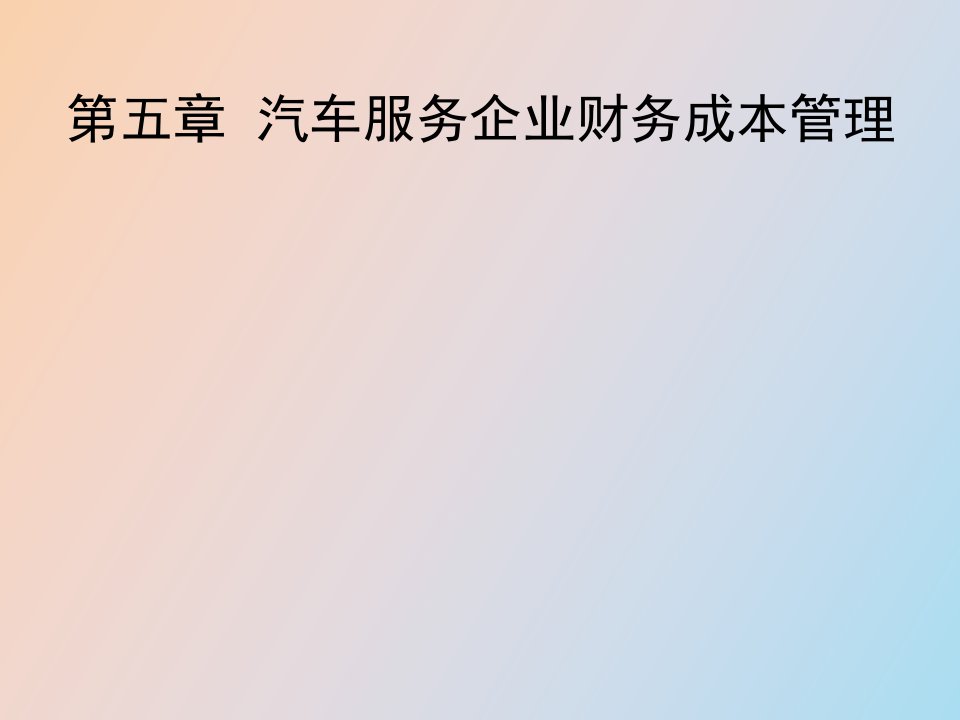 第五章  汽车服务企业财务成本管理